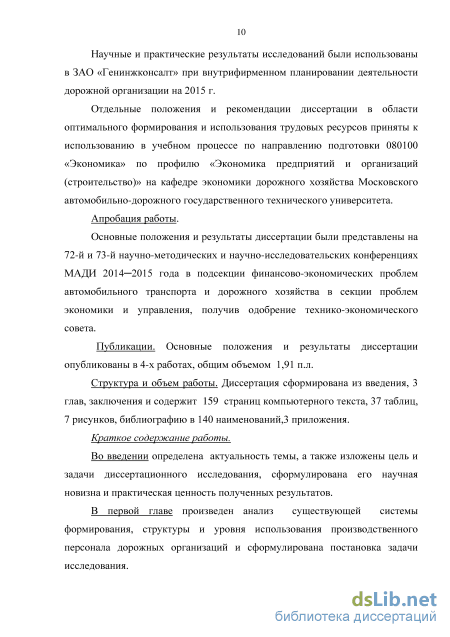 10

Научные и практические результаты исследований были использованы в ЗАО «Генинжконсалт» при внутрифирменном планировании деятельности дорожной организации на 2015 г.

Отдельные положения и рекомендации диссертации в области оптимального формирования и использования трудовых ресурсов приняты к использованию в учебном процессе по направлению подготовки 080100 «Экономика» по профилю «Экономика предприятий и организаций (строительство)» на кафедре экономики дорожного хозяйства Московского автомобильно-дорожного государственного технического университета.

Апробация работы.

Основные положения и результаты диссертации были представлены на 72-й и 73-й научно-методических и научно-исследовательских конференциях МАДИ 2014–2015 года в подсекции финансово-экономических проблем автомобильного транспорта и дорожного хозяйства в секции проблем экономики и управления, получив одобрение технико-экономического совета.

Публикации. Основные положения и результаты диссертации опубликованы в 4-х работах, общим объемом 1,91 п.л.

Структура и объем работы. Диссертация сформирована из введения, 3 глав, заключения и содержит 159 страниц компьютерного текста, 37 таблиц, 7 рисунков, библиографию в 140 наименований,3 приложения.

Краткое содержание работы.

Во введении определена актуальность темы, а также изложены цель и задачи диссертационного исследования, сформулирована его научная новизна и практическая ценность полученных результатов.

В первой главе произведен анализ существующей системы формирования, структуры и уровня использования производственного персонала дорожных организаций и сформулирована постановка задачи исследования.

dsLib.net
библиотека диссертаций